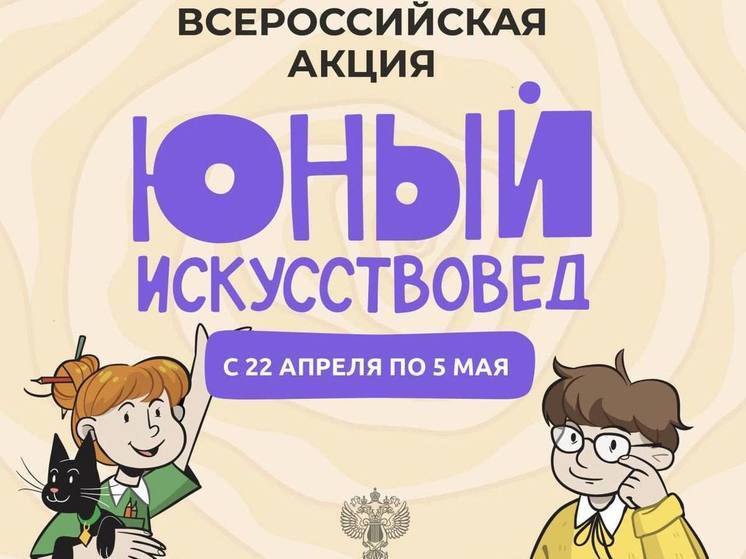 ВСЕРОССИЙСКАЯ АКЦИЯ

ЮНЫЙ ИСКУССТВОВЕД

С 22 АПРЕЛЯ ПО 5 МАЯ